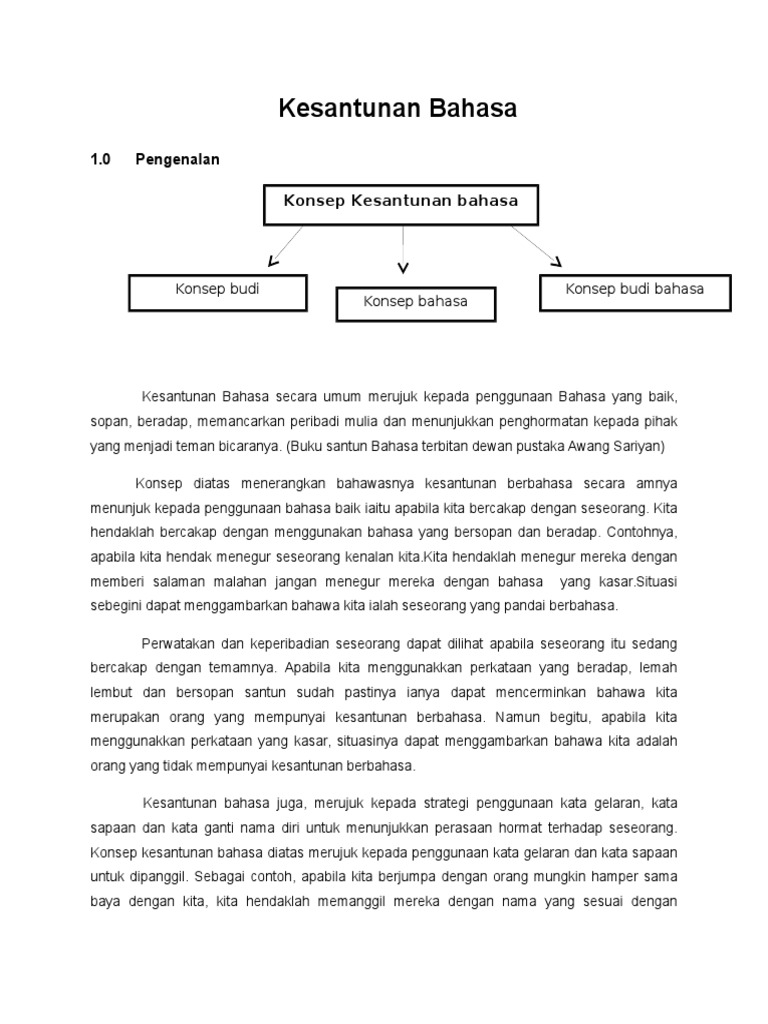 Kesantunan Bahasa

1.0 Pengenalan

Konsep Kesantunan bahasa

Konsep budi

Konsep bahasa

Konsep budi bahasa

Kesantunan Bahasa secara umum merujuk kepada penggunaan Bahasa yang baik, sopan, beradap, memancarkan peribadi mulia dan menunjukkan penghormatan kepada pihak yang menjadi teman bicaranya. (Buku santun Bahasa terbitan dewan pustaka Awang Sariyan)

Konsep diatas menerangkan bahawasnya kesantunan berbahasa secara amnya menunjuk kepada penggunaan bahasa baik iaitu apabila kita bercakap dengan seseorang. Kita hendaklah bercakap dengan menggunakan bahasa yang bersopan dan beradap. Contohnya, apabila kita hendak menegur seseorang kenalan kita.Kita hendaklah menegur mereka dengan memberi salaman malahan jangan menegur mereka dengan bahasa yang kasar.Situasi sebegini dapat menggambarkan bahawa kita ialah seseorang yang pandai berbahasa.

Perwatakan dan keperibadian seseorang dapat dilihat apabila seseorang itu sedang bercakap dengan temamnya. Apabila kita menggunakkan perkataan yang beradap, lemah lembut dan bersopan santun sudah pastinya ianya dapat mencerminkan bahawa kita merupakan orang yang mempunyai kesantunan berbahasa. Namun begitu, apabila kita menggunakkan perkataan yang kasar, situasinya dapat menggambarkan bahawa kita adalah orang yang tidak mempunyai kesantunan berbahasa.

Kesantunan bahasa juga, merujuk kepada strategi penggunaan kata gelaran, kata sapaan dan kata ganti nama diri untuk menunjukkan perasaan hormat terhadap seseorang. Konsep kesantunan bahasa diatas merujuk kepada penggunaan kata gelaran dan kata sapaan untuk dipanggil. Sebagai contoh, apabila kita berjumpa dengan orang mungkin hamper sama baya dengan kita, kita hendaklah memanggil mereka dengan nama yang sesuai dengan